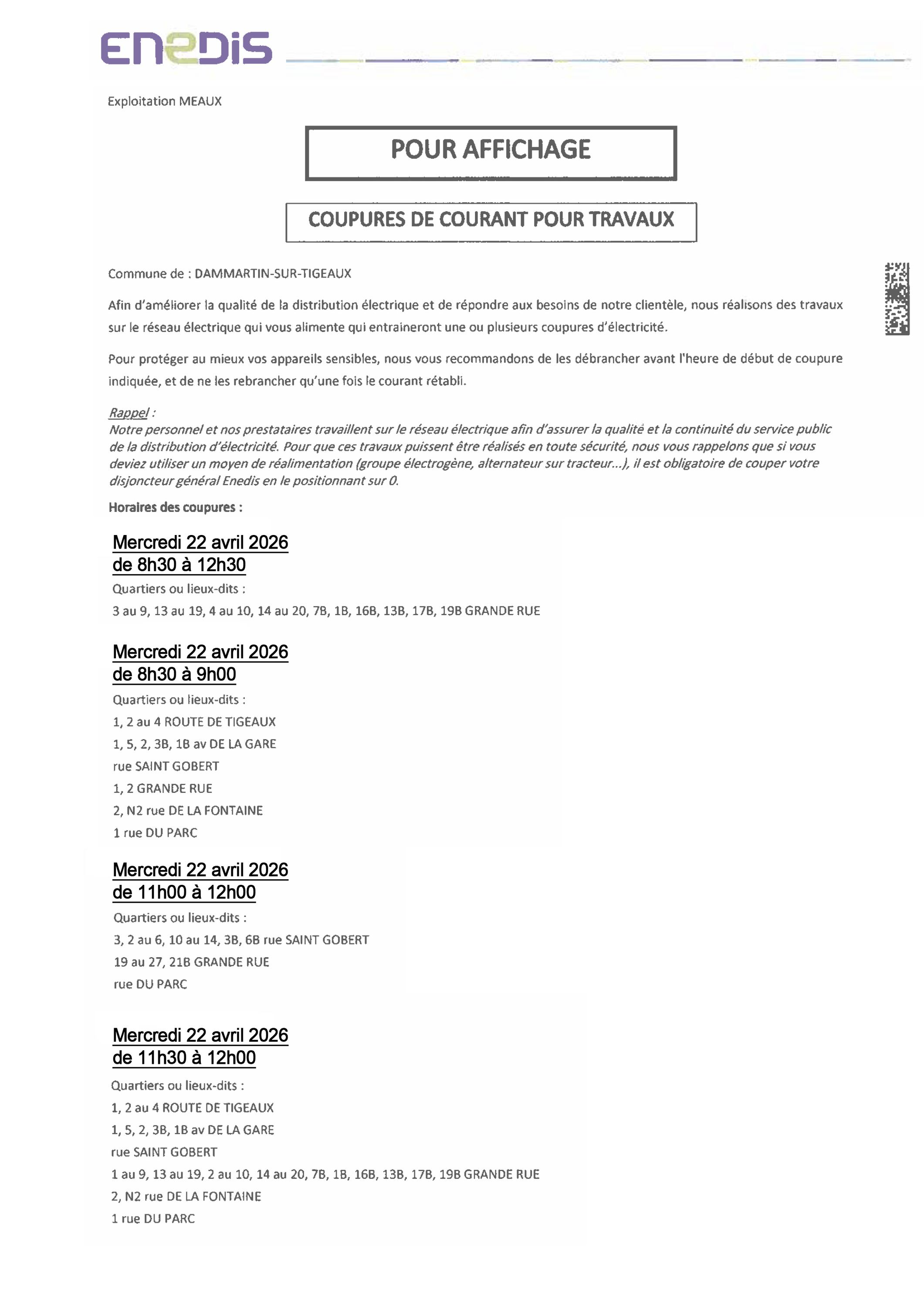 ENEDIS

Exploitation MEAUX

POUR AFFICHAGE

COUPURES DE COURANT POUR TRAVAUX

Commune de : DAMMARTIN-SUR-TIGEAUX

Afin d'améliorer la qualité de la distribution électrique et de répondre aux besoins de notre clientèle, nous réalisons des travaux sur le réseau électrique qui vous alimente qui entraineront une ou plusieurs coupures d'électricité.

Pour protéger au mieux vos appareils sensibles, nous vous recommandons de les débrancher avant l'heure de début de coupure indiquée, et de ne les rebrancher qu'une fois le courant rétabli.

Rappel :
Notre personnel et nos prestataires travaillent sur le réseau électrique afin d'assurer la qualité et la continuité du service public de la distribution d'électricité. Pour que ces travaux puissent être réalisés en toute sécurité, nous vous rappelons que si vous deviez utiliser un moyen de réalimentation (groupe électrogène, alternateur sur tracteur...), il est obligatoire de couper votre disjoncteur général Enedis en le positionnant sur 0.

Horaires des coupures :

Mercredi 22 avril 2026
de 8h30 à 12h30
Quartiers ou lieux-dits :
3 au 9, 13 au 19, 4 au 10, 14 au 20, 7B, 1B, 16B, 13B, 17B, 19B GRANDE RUE

Mercredi 22 avril 2026
de 8h30 à 9h00
Quartiers ou lieux-dits :
1, 2 au 4 ROUTE DE TIGEAUX
1, 5, 2, 3B, 1B av DE LA GARE
rue SAINT GOBERT
1, 2 GRANDE RUE
2, N2 rue DE LA FONTAINE
1 rue DU PARC

Mercredi 22 avril 2026
de 11h00 à 12h00
Quartiers ou lieux-dits :
3, 2 au 6, 10 au 14, 3B, 6B rue SAINT GOBERT
19 au 27, 21B GRANDE RUE
rue DU PARC

Mercredi 22 avril 2026
de 11h30 à 12h00
Quartiers ou lieux-dits :
1, 2 au 4 ROUTE DE TIGEAUX
1, 5, 2, 3B, 1B av DE LA GARE
rue SAINT GOBERT
1 au 9, 13 au 19, 2 au 10, 14 au 20, 7B, 1B, 16B, 13B, 17B, 19B GRANDE RUE
2, N2 rue DE LA FONTAINE
1 rue DU PARC